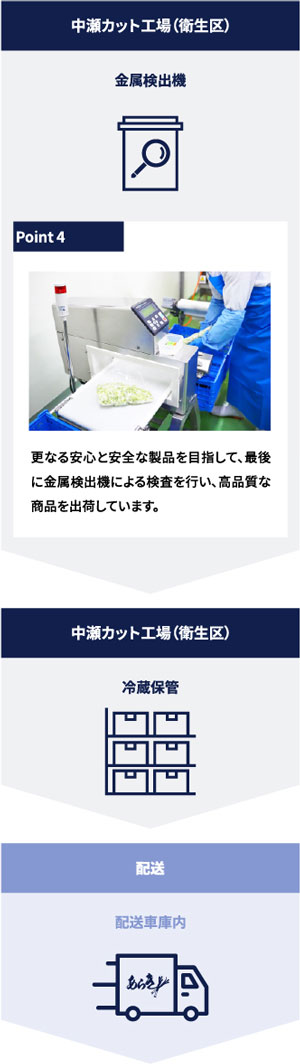 中瀬カット工場（衛生区）

金属検出機

Point 4

更なる安心と安全な製品を目指して、最後に金属検出機による検査を行い、高品質な商品を出荷しています。

中瀬カット工場（衛生区）

冷蔵保管

配送

配送車庫内

あらき